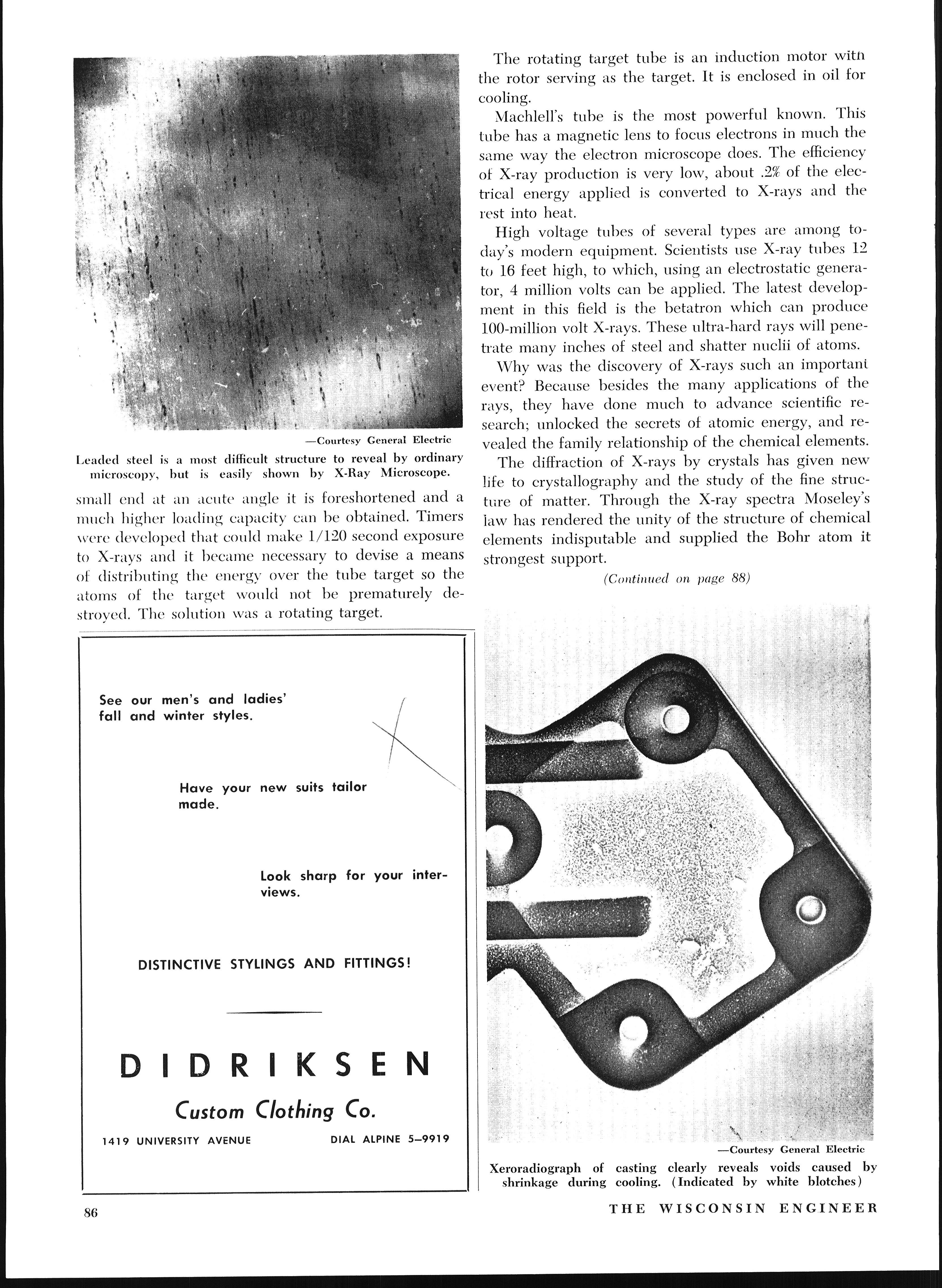 —Courtesy General Electric

Leaded steel is a most difficult structure to reveal by ordinary microscopy, but is easily shown by X-Ray Microscope.

small end at an acute angle it is foreshortened and a much higher loading capacity can be obtained. Timers were developed that could make 1/120 second exposure to X-rays and it became necessary to devise a means of distributing the energy over the tube target so the atoms of the target would not be prematurely destroyed. The solution was a rotating target.

See our men's and ladies' fall and winter styles.

Have your new suits tailor made.

Look sharp for your interviews.

DISTINCTIVE STYLINGS AND FITTINGS!

DIDRIKSEN

Custom Clothing Co.

1419 UNIVERSITY AVENUE

DIAL ALPINE 5–9919

The rotating target tube is an induction motor with the rotor serving as the target. It is enclosed in oil for cooling.

Machlell's tube is the most powerful known. This tube has a magnetic lens to focus electrons in much the same way the electron microscope does. The efficiency of X-ray production is very low, about .2% of the electrical energy applied is converted to X-rays and the rest into heat.

High voltage tubes of several types are among today's modern equipment. Scientists use X-ray tubes 12 to 16 feet high, to which, using an electrostatic generator, 4 million volts can be applied. The latest development in this field is the betatron which can produce 100-million volt X-rays. These ultra-hard rays will penetrate many inches of steel and shatter nuclii of atoms.

Why was the discovery of X-rays such an important event? Because besides the many applications of the rays, they have done much to advance scientific research; unlocked the secrets of atomic energy, and revealed the family relationship of the chemical elements.

The diffraction of X-rays by crystals has given new life to crystallography and the study of the fine structure of matter. Through the X-ray spectra Moseley's law has rendered the unity of the structure of chemical elements indisputable and supplied the Bohr atom it strongest support.

(Continued on page 88)

—Courtesy General Electric

Xeroradiograph of casting clearly reveals voids caused by shrinkage during cooling. (Indicated by white blotches)

86

THE WISCONSIN ENGINEER